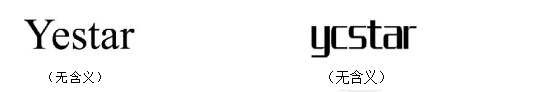 Yestar

（无含义）

ycstar

（无含义）